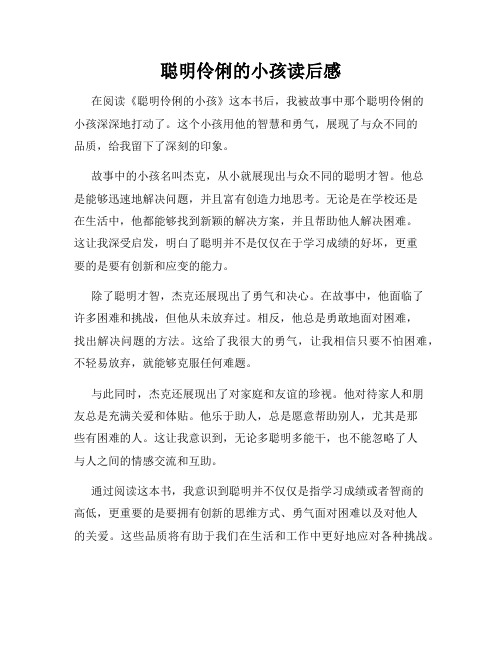 聪明伶俐的小孩读后感

在阅读《聪明伶俐的小孩》这本书后，我被故事中那个聪明伶俐的小孩深深地打动了。这个小孩用他的智慧和勇气，展现了与众不同的品质，给我留下了深刻的印象。

故事中的小孩名叫杰克，从小就展现出与众不同的聪明才智。他总是能够迅速地解决问题，并且富有创造力地思考。无论是在学校还是在生活中，他都能够找到新颖的解决方案，并且帮助他人解决困难。这让我深受启发，明白了聪明并不是仅仅在于学习成绩的好坏，更重要的是要有创新和应变的能力。

除了聪明才智，杰克还展现出了勇气和决心。在故事中，他面临了许多困难和挑战，但他从未放弃过。相反，他总是勇敢地面对困难，找出解决问题的方法。这给了我很大的勇气，让我相信只要不怕困难，不轻易放弃，就能够克服任何难题。

与此同时，杰克还展现出了对家庭和友谊的珍视。他对待家人和朋友总是充满关爱和体贴。他乐于助人，总是愿意帮助别人，尤其是那些有困难的人。这让我意识到，无论多聪明多能干，也不能忽略了人与人之间的情感交流和互助。

通过阅读这本书，我意识到聪明并不仅仅是指学习成绩或者智商的高低，更重要的是要拥有创新的思维方式、勇气面对困难以及对他人的关爱。这些品质将有助于我们在生活和工作中更好地应对各种挑战。